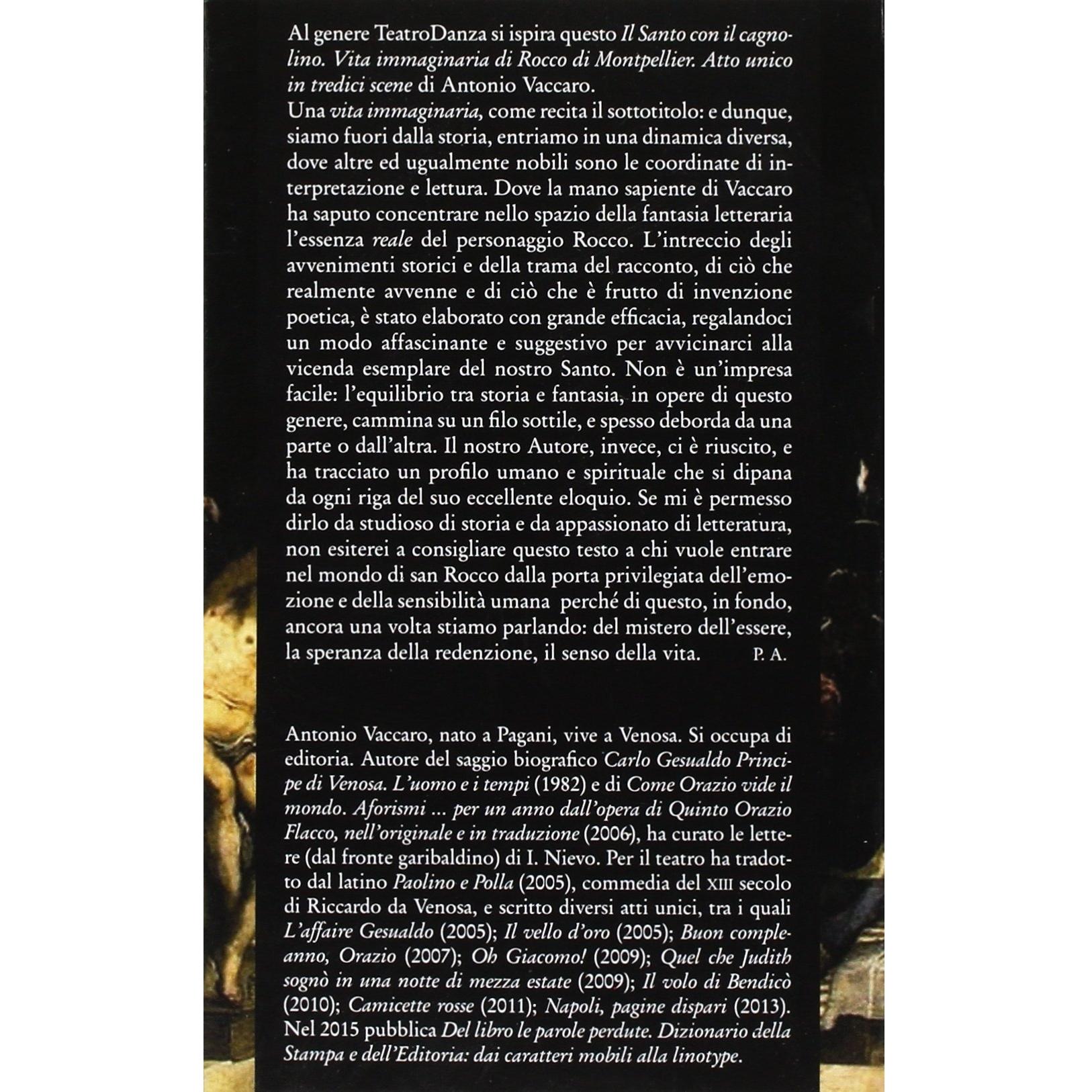 Al genere TeatroDanza si ispira questo Il Santo con il cagnolino. Vita immaginaria di Rocco di Montpellier. Atto unico in tredici scene di Antonio Vaccaro.
Una vita immaginaria, come recita il sottotitolo: e dunque, siamo fuori dalla storia, entriamo in una dinamica diversa, dove altre ed ugualmente nobili sono le coordinate di interpretazione e lettura. Dove la mano sapiente di Vaccaro ha saputo concentrare nello spazio della fantasia letteraria l'essenza reale del personaggio Rocco. L'intreccio degli avvenimenti storici e della trama del racconto, di ciò che realmente avvenne e di ciò che è frutto di invenzione poetica, è stato elaborato con grande efficacia, regalandoci un modo affascinante e suggestivo per avvicinarci alla vicenda esemplare del nostro Santo. Non è un'impresa facile: l'equilibrio tra storia e fantasia, in opere di questo genere, cammina su un filo sottile, e spesso deborda da una parte o dall'altra. Il nostro Autore, invece, ci è riuscito, e ha tracciato un profilo umano e spirituale che si dipana da ogni riga del suo eccellente eloquio. Se mi è permesso dirlo da studioso di storia e da appassionato di letteratura, non esiterei a consigliare questo testo a chi vuole entrare nel mondo di san Rocco dalla porta privilegiata dell'emozione e della sensibilità umana perché di questo, in fondo, ancora una volta stiamo parlando: del mistero dell'essere, la speranza della redenzione, il senso della vita. P. A.

Antonio Vaccaro, nato a Pagani, vive a Venosa. Si occupa di editoria. Autore del saggio biografico Carlo Gesualdo Principe di Venosa. L'uomo e i tempi (1982) e di Come Orazio vide il mondo. Aforismi ... per un anno dall'opera di Quinto Orazio Flacco, nell'originale e in traduzione (2006), ha curato le lettere (dal fronte garibaldino) di I. Nievo. Per il teatro ha tradotto dal latino Paolino e Polla (2005), commedia del XIII secolo di Riccardo da Venosa, e scritto diversi atti unici, tra i quali L'affaire Gesualdo (2005); Il vello d'oro (2005); Buon compleanno, Orazio (2007); Oh Giacomo! (2009); Quel che Judith sognò in una notte di mezza estate (2009); Il volo di Bendicò (2010); Camicette rosse (2011); Napoli, pagine dispari (2013). Nel 2015 pubblica Del libro le parole perdute. Dizionario della Stampa e dell'Editoria: dai caratteri mobili alla linotype.